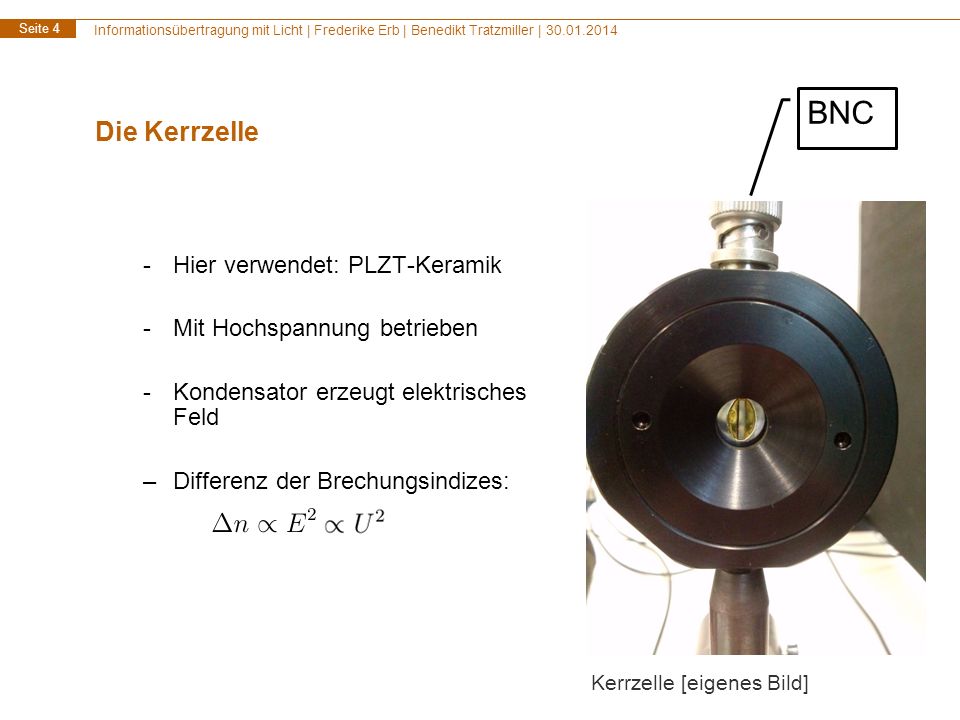 Seite 4 Informationsübertragung mit Licht | Frederike Erb | Benedikt Tratzmiller | 30.01.2014

Die Kerrzelle

BNC

- Hier verwendet: PLZT-Keramik

- Mit Hochspannung betrieben

- Kondensator erzeugt elektrisches Feld

– Differenz der Brechungsindizes:
$\Delta n \propto E^2 \propto U^2$

Kerrzelle [eigenes Bild]